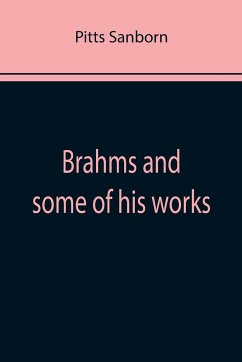 Pitts Sanborn

Brahms and some of his works